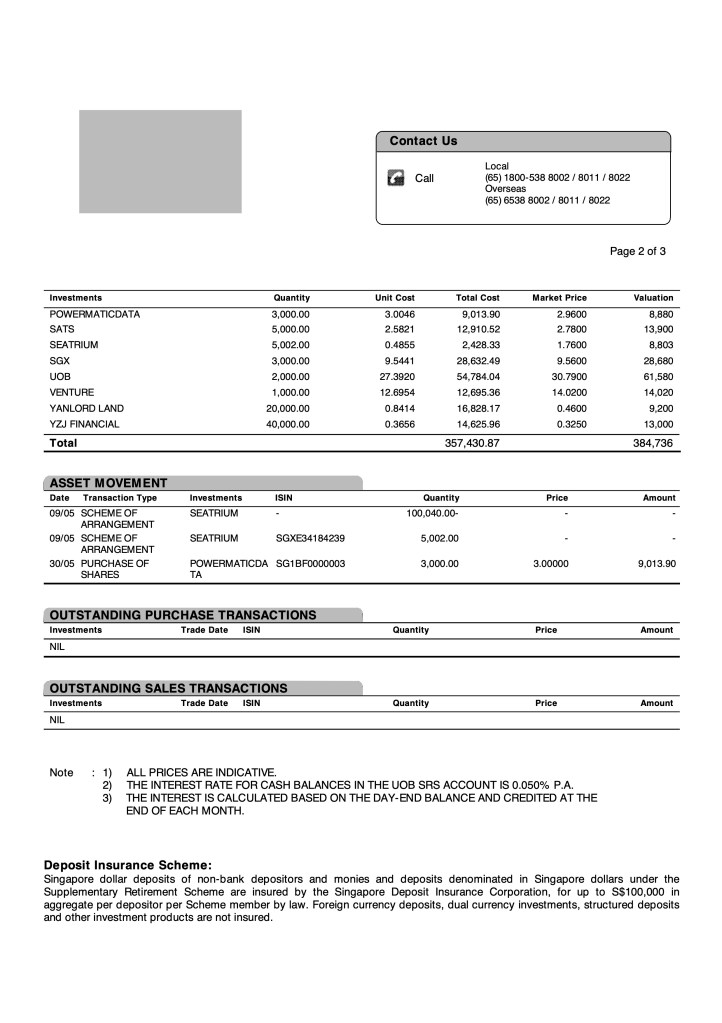 Contact Us

Call

Local
(65) 1800-538 8002 / 8011 / 8022
Overseas
(65) 6538 8002 / 8011 / 8022

Page 2 of 3

| Investments | Quantity | Unit Cost | Total Cost | Market Price | Valuation |
|---|---|---|---|---|---|
| POWERMATICDATA | 3,000.00 | 3.0046 | 9,013.90 | 2.9600 | 8,880 |
| SATS | 5,000.00 | 2.5821 | 12,910.52 | 2.7800 | 13,900 |
| SEATRIUM | 5,002.00 | 0.4855 | 2,428.33 | 1.7600 | 8,803 |
| SGX | 3,000.00 | 9.5441 | 28,632.49 | 9.5600 | 28,680 |
| UOB | 2,000.00 | 27.3920 | 54,784.04 | 30.7900 | 61,580 |
| VENTURE | 1,000.00 | 12.6954 | 12,695.36 | 14.0200 | 14,020 |
| YANLORD LAND | 20,000.00 | 0.8414 | 16,828.17 | 0.4600 | 9,200 |
| YZJ FINANCIAL | 40,000.00 | 0.3656 | 14,625.96 | 0.3250 | 13,000 |
| Total | | | 357,430.87 | | 384,736 |

ASSET MOVEMENT

| Date | Transaction Type | Investments | ISIN | Quantity | Price | Amount |
|---|---|---|---|---|---|---|
| 09/05 | SCHEME OF ARRANGEMENT | SEATRIUM | - | 100,040.00- | - | - |
| 09/05 | SCHEME OF ARRANGEMENT | SEATRIUM | SGXE34184239 | 5,002.00 | - | - |
| 30/05 | PURCHASE OF SHARES | POWERMATICDATA | SG1BF0000003 | 3,000.00 | 3.00000 | 9,013.90 |

OUTSTANDING PURCHASE TRANSACTIONS

| Investments | Trade Date | ISIN | Quantity | Price | Amount |
|---|---|---|---|---|---|
| NIL | | | | | |

OUTSTANDING SALES TRANSACTIONS

| Investments | Trade Date | ISIN | Quantity | Price | Amount |
|---|---|---|---|---|---|
| NIL | | | | | |

Note : 1) ALL PRICES ARE INDICATIVE.
2) THE INTEREST RATE FOR CASH BALANCES IN THE UOB SRS ACCOUNT IS 0.050% P.A.
3) THE INTEREST IS CALCULATED BASED ON THE DAY-END BALANCE AND CREDITED AT THE END OF EACH MONTH.

Deposit Insurance Scheme:
Singapore dollar deposits of non-bank depositors and monies and deposits denominated in Singapore dollars under the Supplementary Retirement Scheme are insured by the Singapore Deposit Insurance Corporation, for up to S$100,000 in aggregate per depositor per Scheme member by law. Foreign currency deposits, dual currency investments, structured deposits and other investment products are not insured.